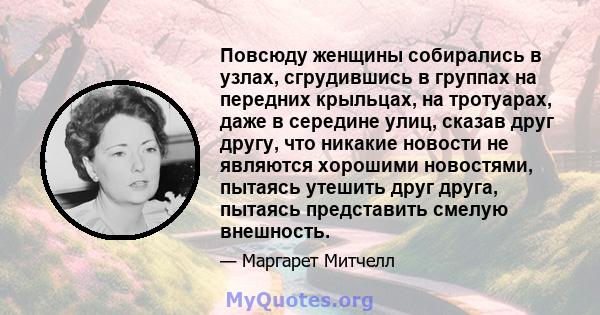 Повсюду женщины собирались в узлах, сгрудившись в группах на передних крыльцах, на тротуарах, даже в середине улиц, сказав друг другу, что никакие новости не являются хорошими новостями, пытаясь утешить друг друга, пытаясь представить смелую внешность.

— Маргарет Митчелл

MyQuotes.org